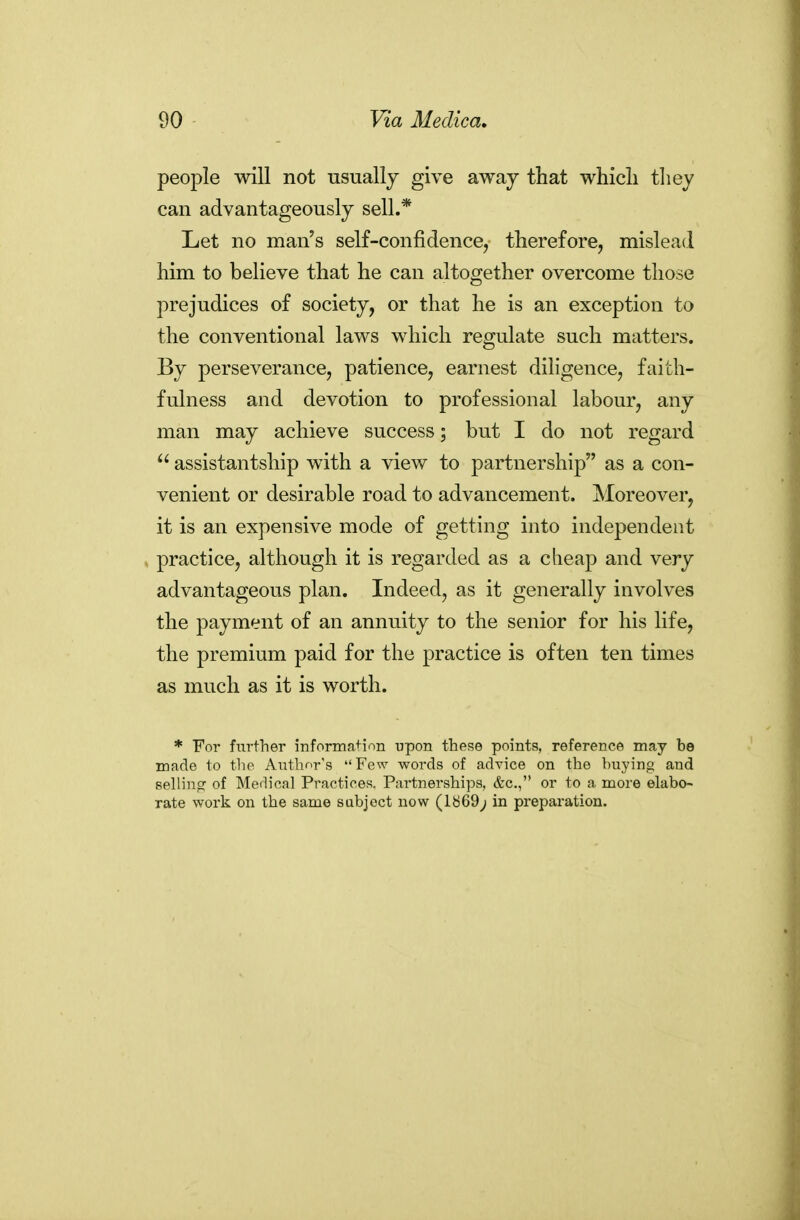 90 Via Medica.

people will not usually give away that which they can advantageously sell.*

Let no man's self-confidence, therefore, mislead him to believe that he can altogether overcome those prejudices of society, or that he is an exception to the conventional laws which regulate such matters. By perseverance, patience, earnest diligence, faithfulness and devotion to professional labour, any man may achieve success; but I do not regard "assistantship with a view to partnership" as a convenient or desirable road to advancement. Moreover, it is an expensive mode of getting into independent practice, although it is regarded as a cheap and very advantageous plan. Indeed, as it generally involves the payment of an annuity to the senior for his life, the premium paid for the practice is often ten times as much as it is worth.

* For further information upon these points, reference may be made to the Author's "Few words of advice on the buying and selling of Medical Practices, Partnerships, &c.," or to a more elaborate work on the same subject now (1869) in preparation.